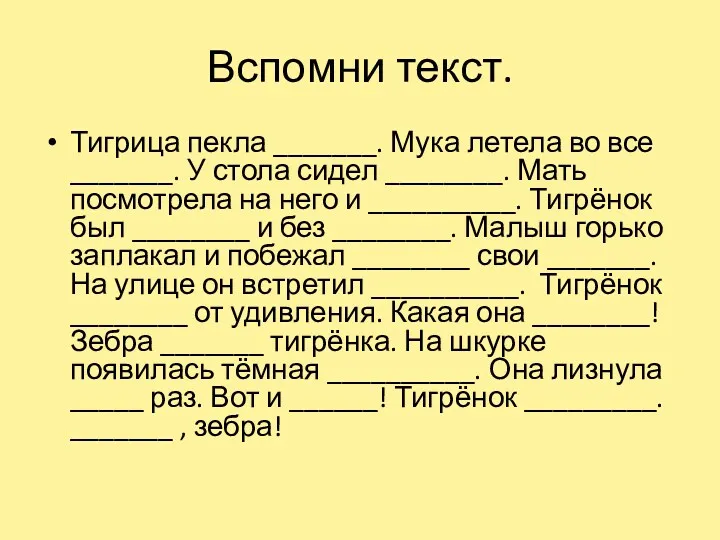 Вспомни текст.

• Тигрица пекла _______. Мука летела во все _______. У стола сидел ________. Мать посмотрела на него и __________. Тигрёнок был ________ и без ________. Малыш горько заплакал и побежал ________ свои _______. На улице он встретил __________. Тигрёнок ________ от удивления. Какая она ________! Зебра _______ тигрёнка. На шкурке появилась тёмная __________. Она лизнула _____ раз. Вот и ______! Тигрёнок _________. _______ , зебра!